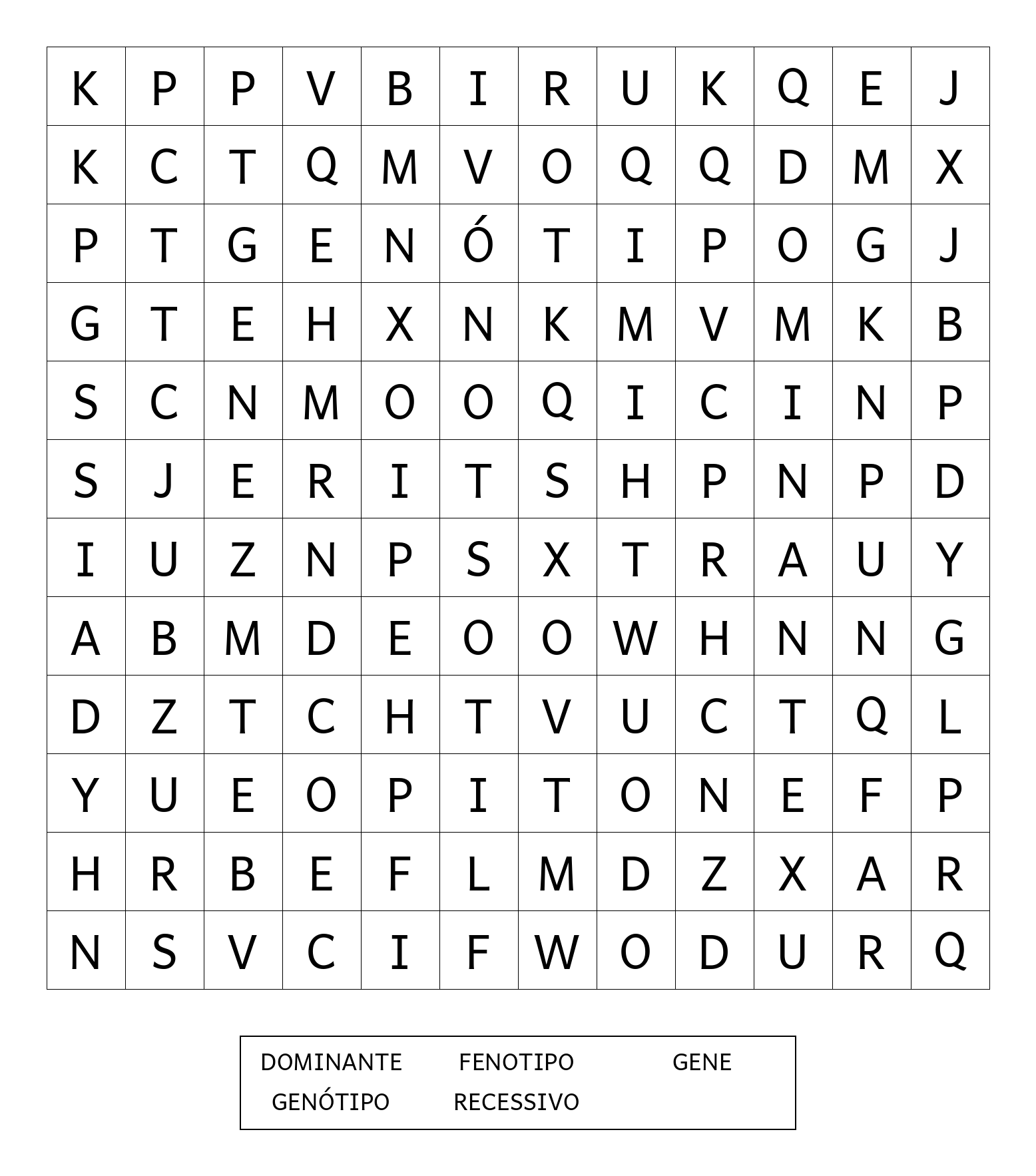 | K | P | P | V | B | I | R | U | K | Q | E | J |
|---|---|---|---|---|---|---|---|---|---|---|---|
| K | C | T | Q | M | V | O | Q | Q | D | M | X |
| P | T | G | E | N | Ó | T | I | P | O | G | J |
| G | T | E | H | X | N | K | M | V | M | K | B |
| S | C | N | M | O | O | Q | I | C | I | N | P |
| S | J | E | R | I | T | S | H | P | N | P | D |
| I | U | Z | N | P | S | X | T | R | A | U | Y |
| A | B | M | D | E | O | O | W | H | N | N | G |
| D | Z | T | C | H | T | V | U | C | T | Q | L |
| Y | U | E | O | P | I | T | O | N | E | F | P |
| H | R | B | E | F | L | M | D | Z | X | A | R |
| N | S | V | C | I | F | W | O | D | U | R | Q |

DOMINANTE FENOTIPO GENE
GENÓTIPO RECESSIVO